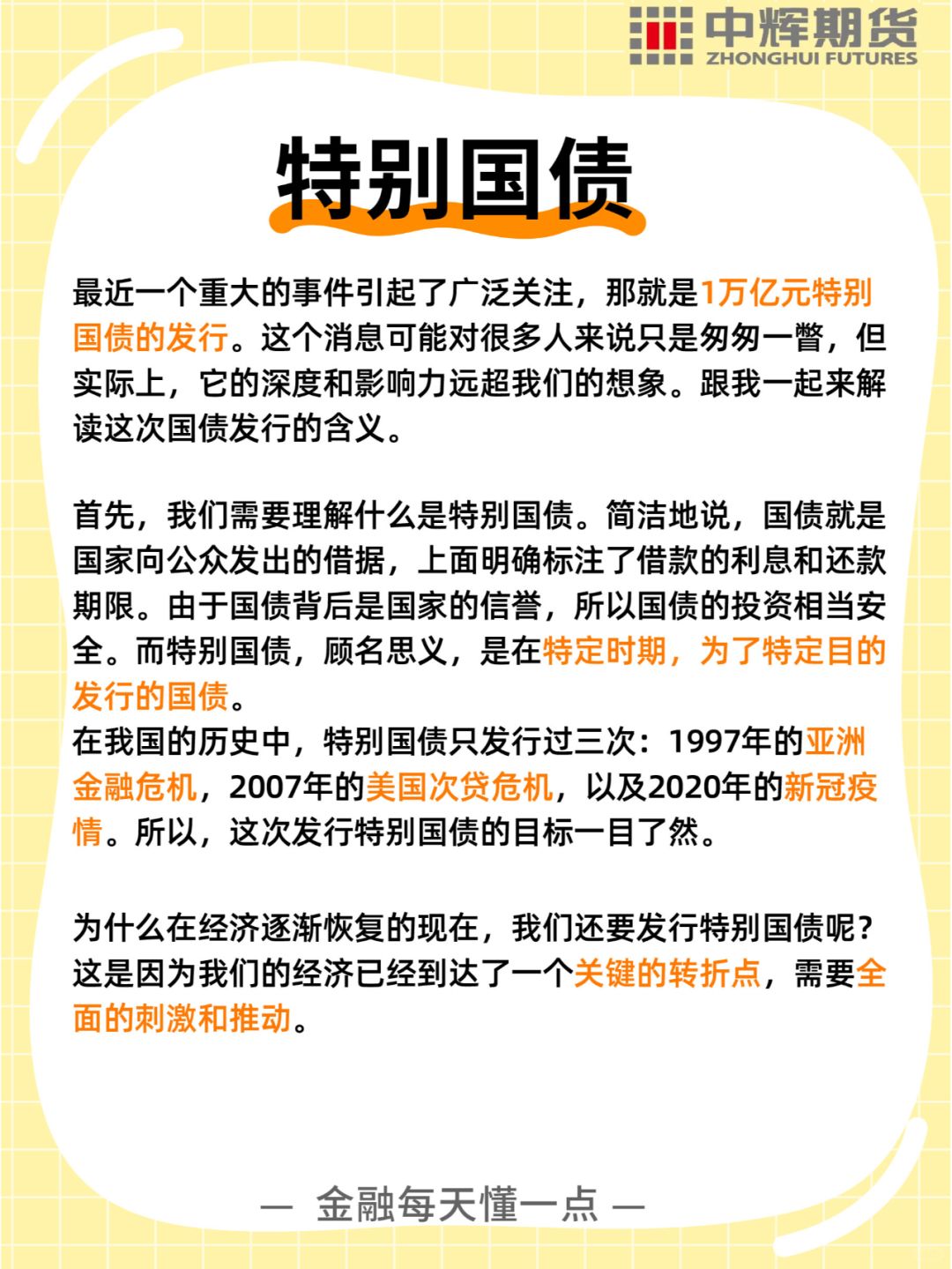 中辉期货
ZHONGHUI FUTURES

特别国债

最近一个重大的事件引起了广泛关注，那就是1万亿元特别国债的发行。这个消息可能对很多人来说只是匆匆一瞥，但实际上，它的深度和影响力远超我们的想象。跟我一起来解读这次国债发行的含义。

首先，我们需要理解什么是特别国债。简洁地说，国债就是国家向公众发出的借据，上面明确标注了借款的利息和还款期限。由于国债背后是国家的信誉，所以国债的投资相当安全。而特别国债，顾名思义，是在特定时期，为了特定目的发行的国债。
在我国的历史中，特别国债只发行过三次：1997年的亚洲金融危机，2007年的美国次贷危机，以及2020年的新冠疫情。所以，这次发行特别国债的目标一目了然。

为什么在经济逐渐恢复的现在，我们还要发行特别国债呢？这是因为我们的经济已经到达了一个关键的转折点，需要全面的刺激和推动。

— 金融每天懂一点 —